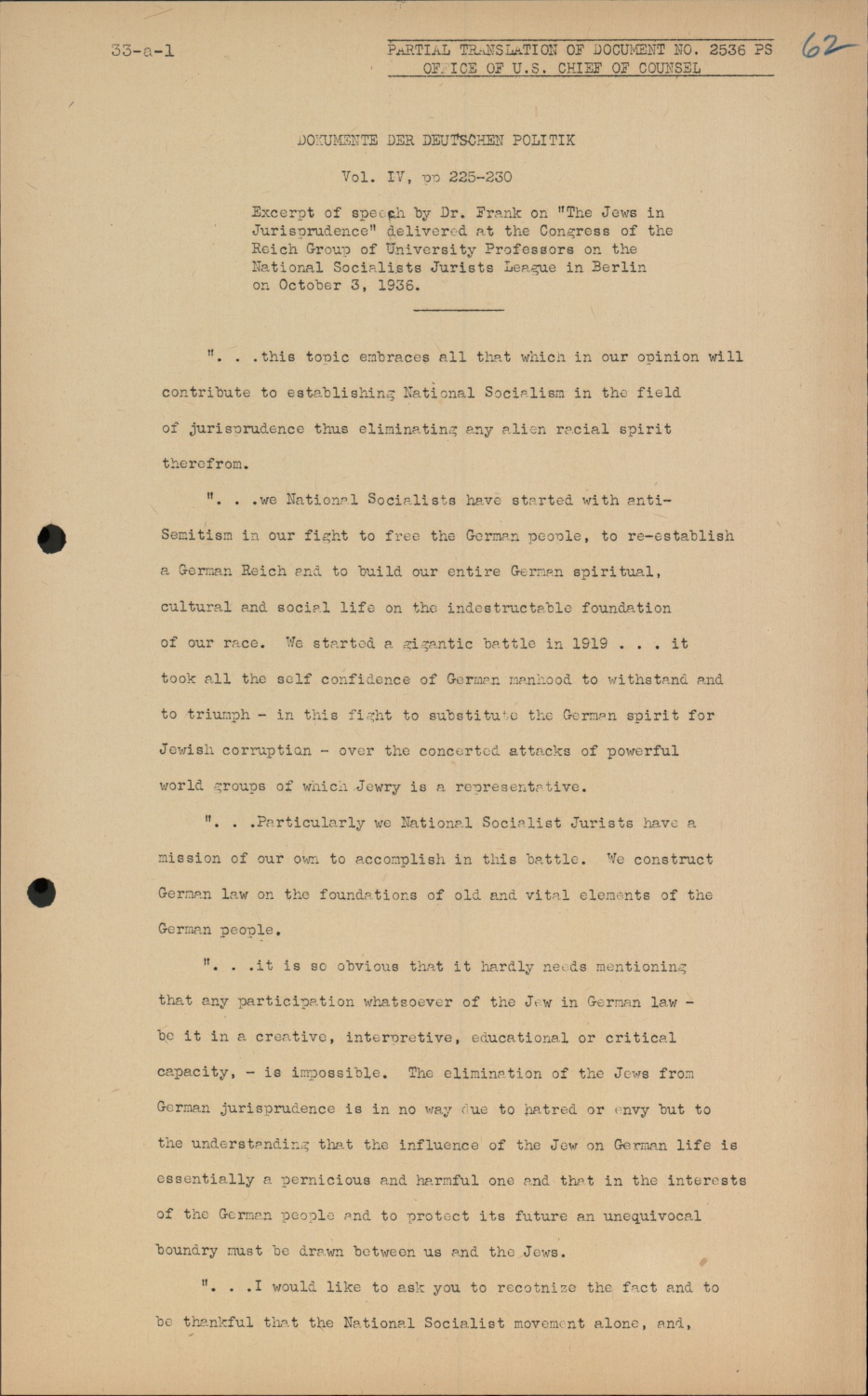 33-a-1

PARTIAL TRANSLATION OF DOCUMENT NO. 2536 PS
OFFICE OF U.S. CHIEF OF COUNSEL

62

DOKUMENTE DER DEUTSCHEN POLITIK

Vol. IV, pp 225-230

Excerpt of speech by Dr. Frank on "The Jews in Jurisprudence" delivered at the Congress of the Reich Group of University Professors on the National Socialists Jurists League in Berlin on October 3, 1936.

". . .this topic embraces all that which in our opinion will contribute to establishing National Socialism in the field of jurisprudence thus eliminating any alien racial spirit therefrom.

". . .we National Socialists have started with anti-Semitism in our fight to free the German people, to re-establish a German Reich and to build our entire German spiritual, cultural and social life on the indestructable foundation of our race. We started a gigantic battle in 1919 . . . it took all the self confidence of German manhood to withstand and to triumph - in this fight to substitute the German spirit for Jewish corruption - over the concerted attacks of powerful world groups of which Jewry is a representative.

". . .Particularly we National Socialist Jurists have a mission of our own to accomplish in this battle. We construct German law on the foundations of old and vital elements of the German people.

". . .it is so obvious that it hardly needs mentioning that any participation whatsoever of the Jew in German law - be it in a creative, interpretive, educational or critical capacity, - is impossible. The elimination of the Jews from German jurisprudence is in no way due to hatred or envy but to the understanding that the influence of the Jew on German life is essentially a pernicious and harmful one and that in the interests of the German people and to protect its future an unequivocal boundry must be drawn between us and the Jews.

". . .I would like to ask you to recotnize the fact and to be thankful that the National Socialist movement alone, and,